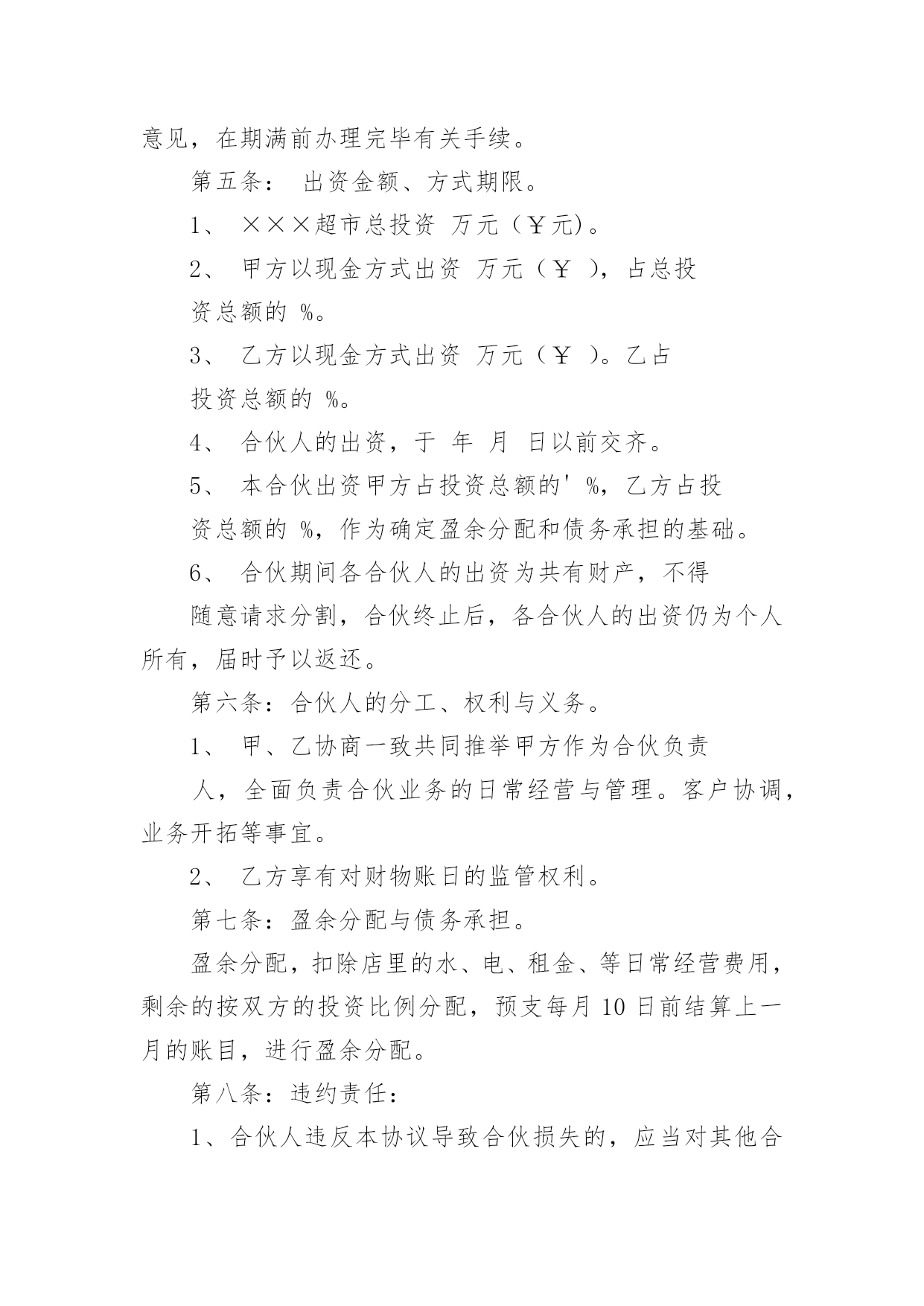 意见，在期满前办理完毕有关手续。

第五条： 出资金额、方式期限。

1、 ×××超市总投资 万元（￥元)。

2、 甲方以现金方式出资 万元（￥ ），占总投资总额的 %。

3、 乙方以现金方式出资 万元（￥ ）。乙占投资总额的 %。

4、 合伙人的出资，于 年 月 日以前交齐。

5、 本合伙出资甲方占投资总额的' %，乙方占投资总额的 %，作为确定盈余分配和债务承担的基础。

6、 合伙期间各合伙人的出资为共有财产，不得随意请求分割，合伙终止后，各合伙人的出资仍为个人所有，届时予以返还。

第六条：合伙人的分工、权利与义务。

1、 甲、乙协商一致共同推举甲方作为合伙负责人，全面负责合伙业务的日常经营与管理。客户协调，业务开拓等事宜。

2、 乙方享有对财物账日的监管权利。

第七条：盈余分配与债务承担。

盈余分配，扣除店里的水、电、租金、等日常经营费用，剩余的按双方的投资比例分配，预支每月 10 日前结算上一月的账目，进行盈余分配。

第八条：违约责任：

1、合伙人违反本协议导致合伙损失的，应当对其他合